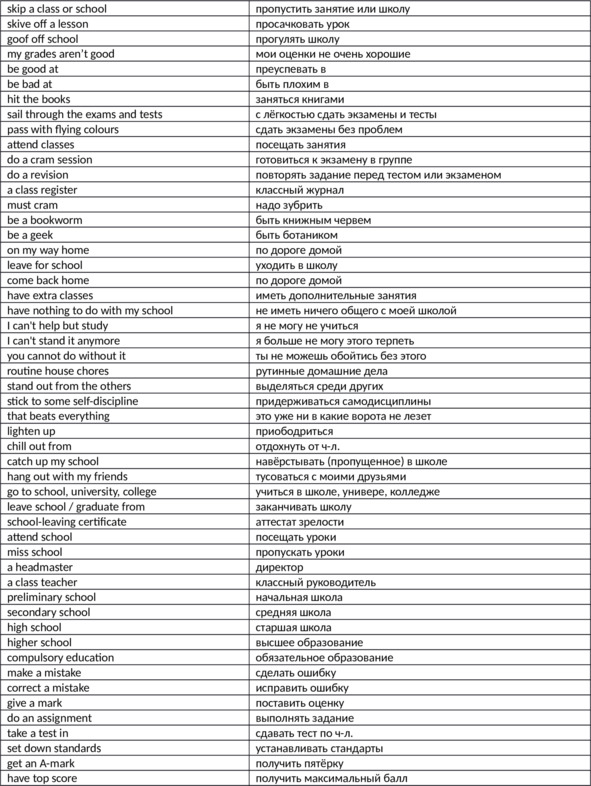 | skip a class or school | пропустить занятие или школу |
|---|---|
| skive off a lesson | просачковать урок |
| goof off school | прогулять школу |
| my grades aren't good | мои оценки не очень хорошие |
| be good at | преуспевать в |
| be bad at | быть плохим в |
| hit the books | заняться книгами |
| sail through the exams and tests | с лёгкостью сдать экзамены и тесты |
| pass with flying colours | сдать экзамены без проблем |
| attend classes | посещать занятия |
| do a cram session | готовиться к экзамену в группе |
| do a revision | повторять задание перед тестом или экзаменом |
| a class register | классный журнал |
| must cram | надо зубрить |
| be a bookworm | быть книжным червем |
| be a geek | быть ботаником |
| on my way home | по дороге домой |
| leave for school | уходить в школу |
| come back home | по дороге домой |
| have extra classes | иметь дополнительные занятия |
| have nothing to do with my school | не иметь ничего общего с моей школой |
| I can't help but study | я не могу не учиться |
| I can't stand it anymore | я больше не могу этого терпеть |
| you cannot do without it | ты не можешь обойтись без этого |
| routine house chores | рутинные домашние дела |
| stand out from the others | выделяться среди других |
| stick to some self-discipline | придерживаться самодисциплины |
| that beats everything | это уже ни в какие ворота не лезет |
| lighten up | приободриться |
| chill out from | отдохнуть от ч-л. |
| catch up my school | навёрстывать (пропущенное) в школе |
| hang out with my friends | тусоваться с моими друзьями |
| go to school, university, college | учиться в школе, универе, колледже |
| leave school / graduate from | заканчивать школу |
| school-leaving certificate | аттестат зрелости |
| attend school | посещать уроки |
| miss school | пропускать уроки |
| a headmaster | директор |
| a class teacher | классный руководитель |
| preliminary school | начальная школа |
| secondary school | средняя школа |
| high school | старшая школа |
| higher school | высшее образование |
| compulsory education | обязательное образование |
| make a mistake | сделать ошибку |
| correct a mistake | исправить ошибку |
| give a mark | поставить оценку |
| do an assignment | выполнять задание |
| take a test in | сдавать тест по ч-л. |
| set down standards | устанавливать стандарты |
| get an A-mark | получить пятёрку |
| have top score | получить максимальный балл |